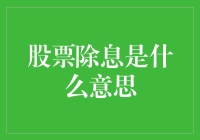 股票除息是什么意思